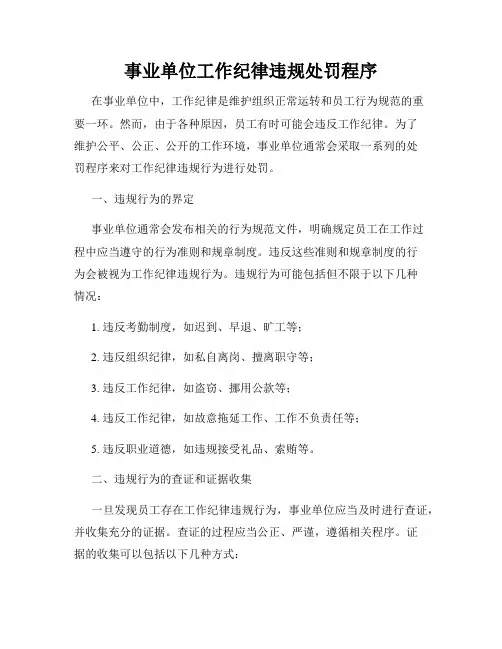 事业单位工作纪律违规处罚程序

在事业单位中，工作纪律是维护组织正常运转和员工行为规范的重要一环。然而，由于各种原因，员工有时可能会违反工作纪律。为了维护公平、公正、公开的工作环境，事业单位通常会采取一系列的处罚程序来对工作纪律违规行为进行处罚。

一、违规行为的界定

事业单位通常会发布相关的行为规范文件，明确规定员工在工作过程中应当遵守的行为准则和规章制度。违反这些准则和规章制度的行为会被视为工作纪律违规行为。违规行为可能包括但不限于以下几种情况：

1. 违反考勤制度，如迟到、早退、旷工等；

2. 违反组织纪律，如私自离岗、擅离职守等；

3. 违反工作纪律，如盗窃、挪用公款等；

4. 违反工作纪律，如故意拖延工作、工作不负责任等；

5. 违反职业道德，如违规接受礼品、索贿等。

二、违规行为的查证和证据收集

一旦发现员工存在工作纪律违规行为，事业单位应当及时进行查证，并收集充分的证据。查证的过程应当公正、严谨，遵循相关程序。证据的收集可以包括以下几种方式：